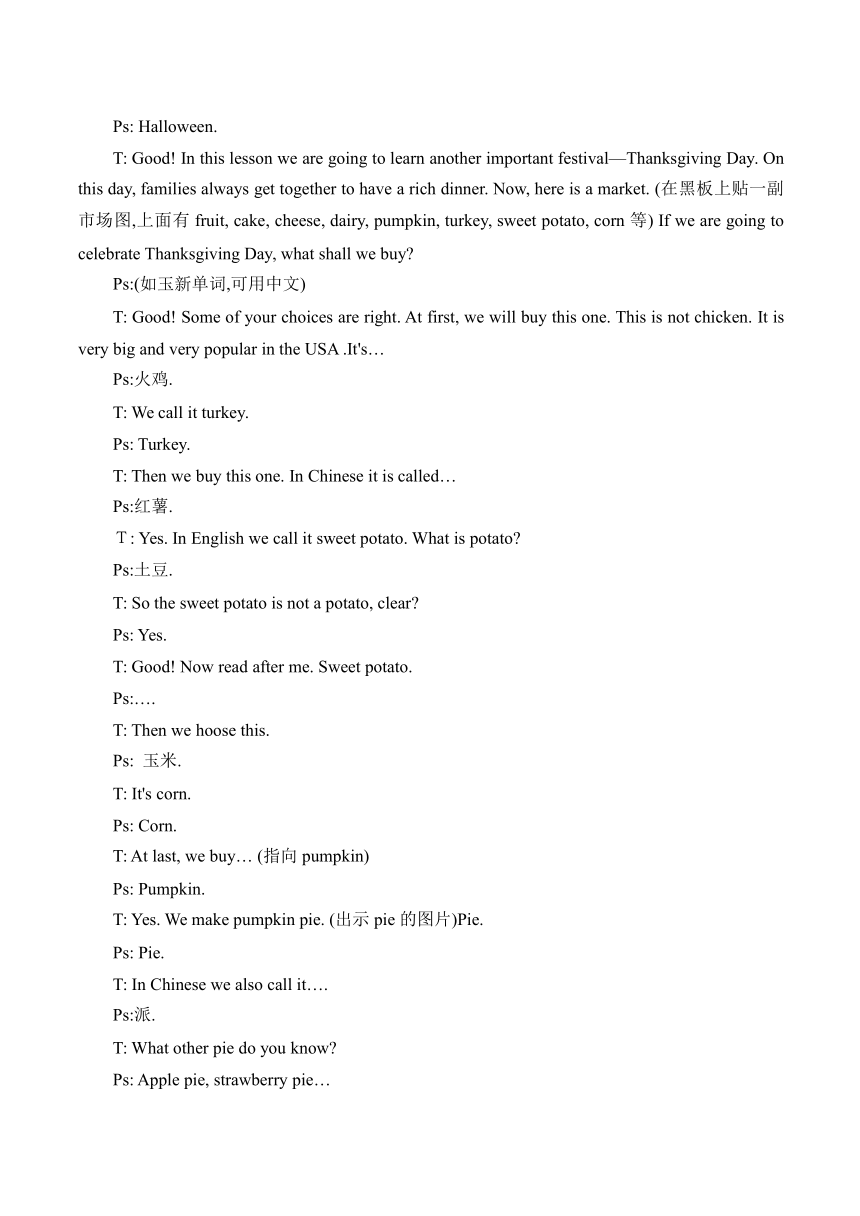 Ps: Halloween.

T: Good! In this lesson we are going to learn another important festival—Thanksgiving Day. On this day, families always get together to have a rich dinner. Now, here is a market. (在黑板上贴一副市场图,上面有 fruit, cake, cheese, dairy, pumpkin, turkey, sweet potato, corn 等) If we are going to celebrate Thanksgiving Day, what shall we buy?

Ps:(如玉新单词,可用中文)

T: Good! Some of your choices are right. At first, we will buy this one. This is not chicken. It is very big and very popular in the USA .It's…

Ps:火鸡.

T: We call it turkey.

Ps: Turkey.

T: Then we buy this one. In Chinese it is called…

Ps:红薯.

T: Yes. In English we call it sweet potato. What is potato?

Ps:土豆.

T: So the sweet potato is not a potato, clear?

Ps: Yes.

T: Good! Now read after me. Sweet potato.

Ps:….

T: Then we hoose this.

Ps: 玉米.

T: It's corn.

Ps: Corn.

T: At last, we buy… (指向 pumpkin)

Ps: Pumpkin.

T: Yes. We make pumpkin pie. (出示 pie 的图片)Pie.

Ps: Pie.

T: In Chinese we also call it….

Ps:派.

T: What other pie do you know?

Ps: Apple pie, strawberry pie…